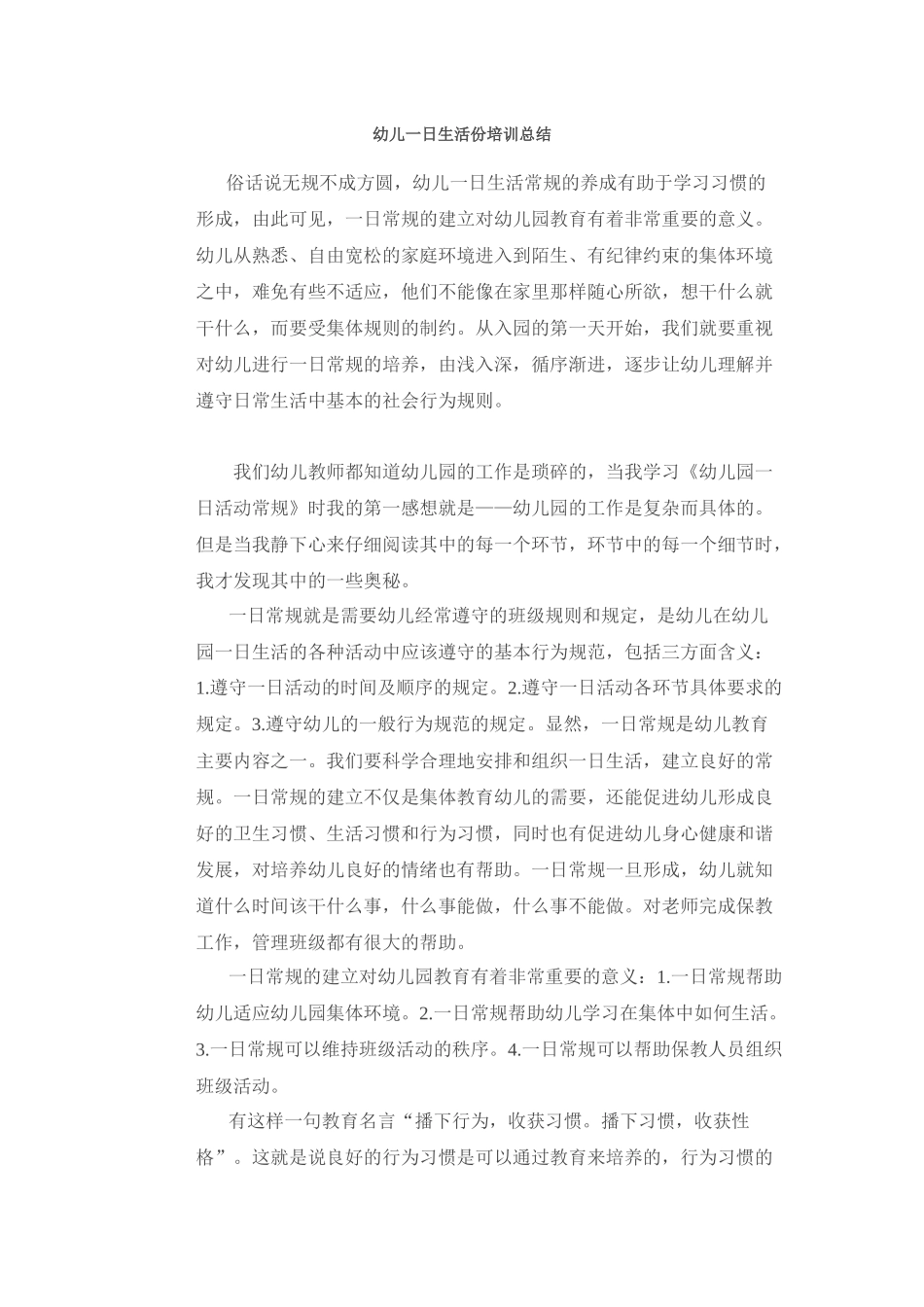 幼儿一日生活份培训总结

俗话说无规不成方圆，幼儿一日生活常规的养成有助于学习习惯的形成，由此可见，一日常规的建立对幼儿园教育有着非常重要的意义。幼儿从熟悉、自由宽松的家庭环境进入到陌生、有纪律约束的集体环境之中，难免有些不适应，他们不能像在家里那样随心所欲，想干什么就干什么，而要受集体规则的制约。从入园的第一天开始，我们就要重视对幼儿进行一日常规的培养，由浅入深，循序渐进，逐步让幼儿理解并遵守日常生活中基本的社会行为规则。

我们幼儿教师都知道幼儿园的工作是琐碎的，当我学习《幼儿园一日活动常规》时我的第一感想就是——幼儿园的工作是复杂而具体的。但是当我静下心来仔细阅读其中的每一个环节，环节中的每一个细节时，我才发现其中的一些奥秘。

一日常规就是需要幼儿经常遵守的班级规则和规定，是幼儿在幼儿园一日生活的各种活动中应该遵守的基本行为规范，包括三方面含义：1.遵守一日活动的时间及顺序的规定。2.遵守一日活动各环节具体要求的规定。3.遵守幼儿的一般行为规范的规定。显然，一日常规是幼儿教育主要内容之一。我们要科学合理地安排和组织一日生活，建立良好的常规。一日常规的建立不仅是集体教育幼儿的需要，还能促进幼儿形成良好的卫生习惯、生活习惯和行为习惯，同时也有促进幼儿身心健康和谐发展，对培养幼儿良好的情绪也有帮助。一日常规一旦形成，幼儿就知道什么时间该干什么事，什么事能做，什么事不能做。对老师完成保教工作，管理班级都有很大的帮助。

一日常规的建立对幼儿园教育有着非常重要的意义：1.一日常规帮助幼儿适应幼儿园集体环境。2.一日常规帮助幼儿学习在集体中如何生活。3.一日常规可以维持班级活动的秩序。4.一日常规可以帮助保教人员组织班级活动。

有这样一句教育名言“播下行为，收获习惯。播下习惯，收获性格”。这就是说良好的行为习惯是可以通过教育来培养的，行为习惯的